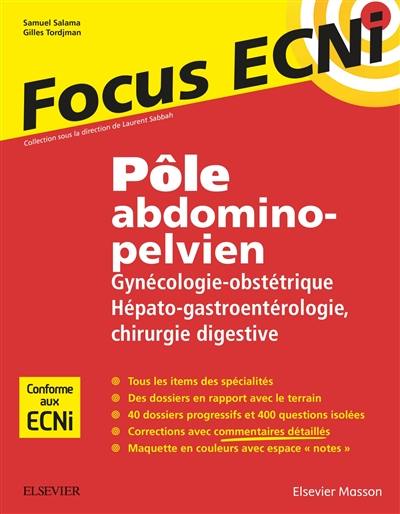 Samuel Salama
Gilles Tordjman

Focus ECNi

Collection sous la direction de Laurent Sabbah

Pôle abdomino-pelvien
Gynécologie-obstétrique
Hépato-gastroentérologie, chirurgie digestive

Conforme aux ECNi

Tous les items des spécialités
Des dossiers en rapport avec le terrain
40 dossiers progressifs et 400 questions isolées
Corrections avec commentaires détaillés
Maquette en couleurs avec espace « notes »

ELSEVIER

Elsevier Masson